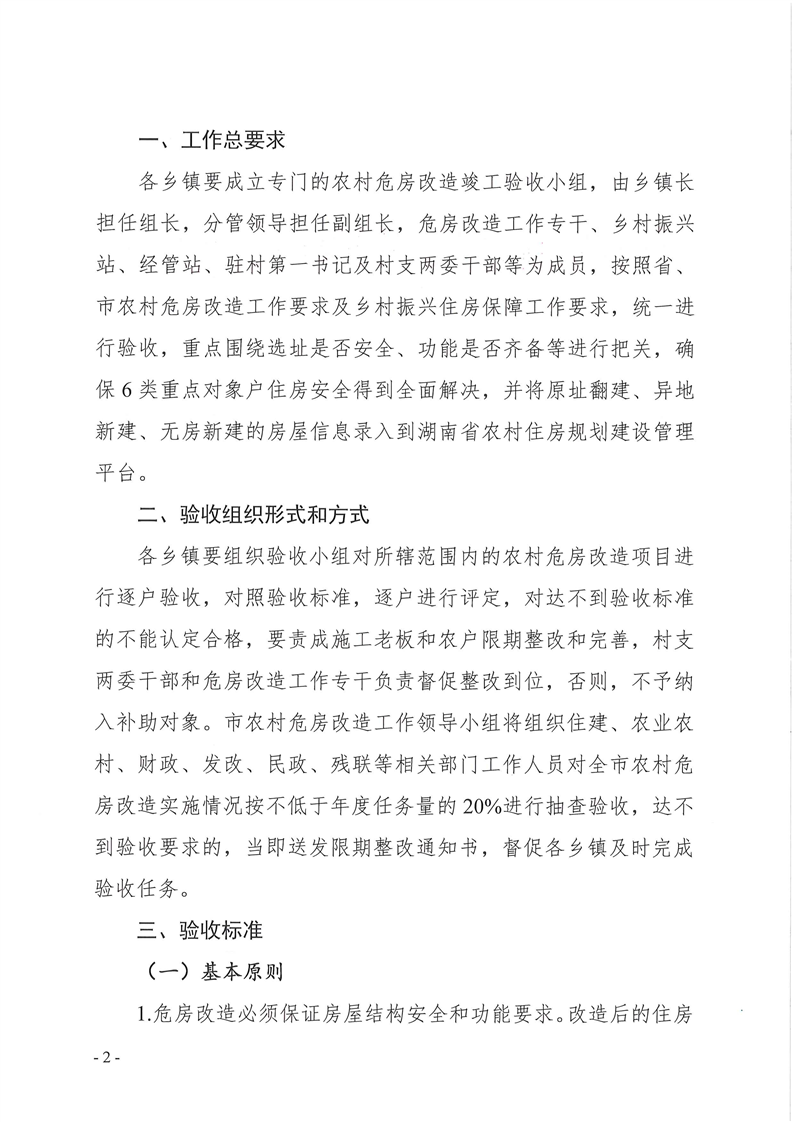 一、工作总要求

各乡镇要成立专门的农村危房改造竣工验收小组，由乡镇长担任组长，分管领导担任副组长，危房改造工作专干、乡村振兴站、经管站、驻村第一书记及村支两委干部等为成员，按照省、市农村危房改造工作要求及乡村振兴住房保障工作要求，统一进行验收，重点围绕选址是否安全、功能是否齐备等进行把关，确保6类重点对象户住房安全得到全面解决，并将原址翻建、异地新建、无房新建的房屋信息录入到湖南省农村住房规划建设管理平台。

二、验收组织形式和方式

各乡镇要组织验收小组对所辖范围内的农村危房改造项目进行逐户验收，对照验收标准，逐户进行评定，对达不到验收标准的不能认定合格，要责成施工老板和农户限期整改和完善，村支两委干部和危房改造工作专干负责督促整改到位，否则，不予纳入补助对象。市农村危房改造工作领导小组将组织住建、农业农村、财政、发改、民政、残联等相关部门工作人员对全市农村危房改造实施情况按不低于年度任务量的20%进行抽查验收，达不到验收要求的，当即送发限期整改通知书，督促各乡镇及时完成验收任务。

三、验收标准

（一）基本原则

1.危房改造必须保证房屋结构安全和功能要求。改造后的住房

- 2 -